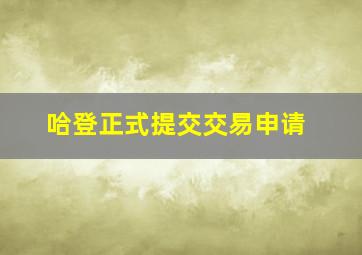 哈登正式提交交易申请